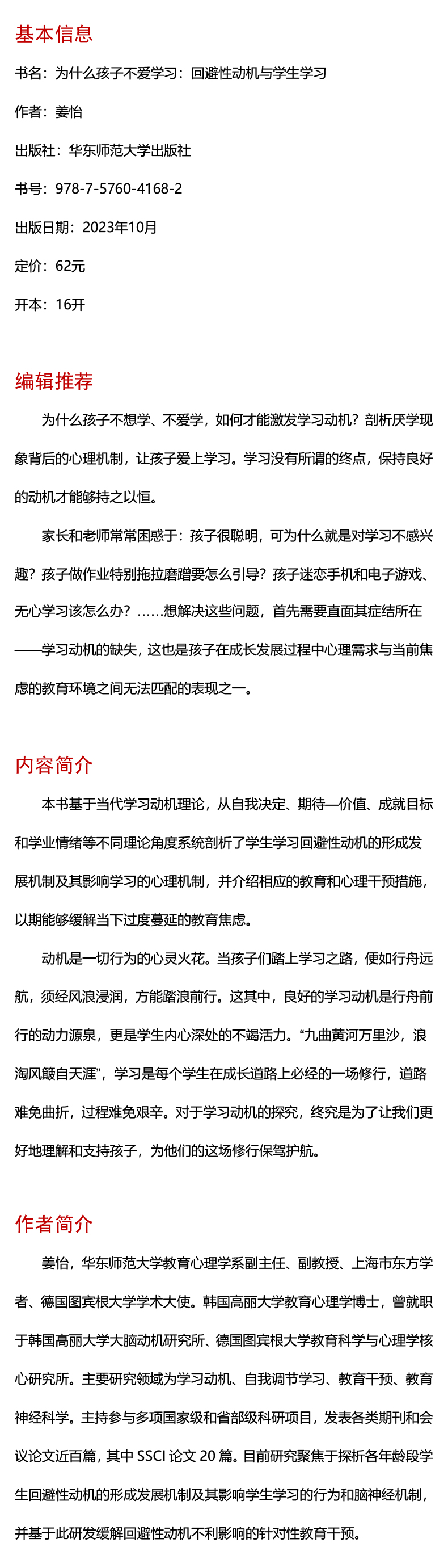 基本信息

书名：为什么孩子不爱学习：回避性动机与学生学习

作者：姜怡

出版社：华东师范大学出版社

书号：978-7-5760-4168-2

出版日期：2023年10月

定价：62元

开本：16开

编辑推荐

为什么孩子不想学、不爱学，如何才能激发学习动机？剖析厌学现象背后的心理机制，让孩子爱上学习。学习没有所谓的终点，保持良好的动机才能够持之以恒。

家长和老师常常困惑于：孩子很聪明，可为什么就是对学习不感兴趣？孩子做作业特别拖拉磨蹭要怎么引导？孩子迷恋手机和电子游戏、无心学习该怎么办？……想解决这些问题，首先需要直面其症结所在——学习动机的缺失，这也是孩子在成长发展过程中心理需求与当前焦虑的教育环境之间无法匹配的表现之一。

内容简介

本书基于当代学习动机理论，从自我决定、期待—价值、成就目标和学业情绪等不同理论角度系统剖析了学生学习回避性动机的形成发展机制及其影响学习的心理机制，并介绍相应的教育和心理干预措施，以期能够缓解当下过度蔓延的教育焦虑。

动机是一切行为的心灵火花。当孩子们踏上学习之路，便如行舟远航，须经风浪浸润，方能踏浪前行。这其中，良好的学习动机是行舟前行的动力源泉，更是学生内心深处的不竭活力。“九曲黄河万里沙，浪淘风簸自天涯”，学习是每个学生在成长道路上必经的一场修行，道路难免曲折，过程难免艰辛。对于学习动机的探究，终究是为了让我们更好地理解和支持孩子，为他们的这场修行保驾护航。

作者简介

姜怡，华东师范大学教育心理学系副主任、副教授、上海市东方学者、德国图宾根大学学术大使。韩国高丽大学教育心理学博士，曾就职于韩国高丽大学大脑动机研究所、德国图宾根大学教育科学与心理学核心研究所。主要研究领域为学习动机、自我调节学习、教育干预、教育神经科学。主持参与多项国家级和省部级科研项目，发表各类期刊和会议论文近百篇，其中 SSCI 论文 20 篇。目前研究聚焦于探析各年龄段学生回避性动机的形成发展机制及其影响学生学习的行为和脑神经机制，并基于此研发缓解回避性动机不利影响的针对性教育干预。